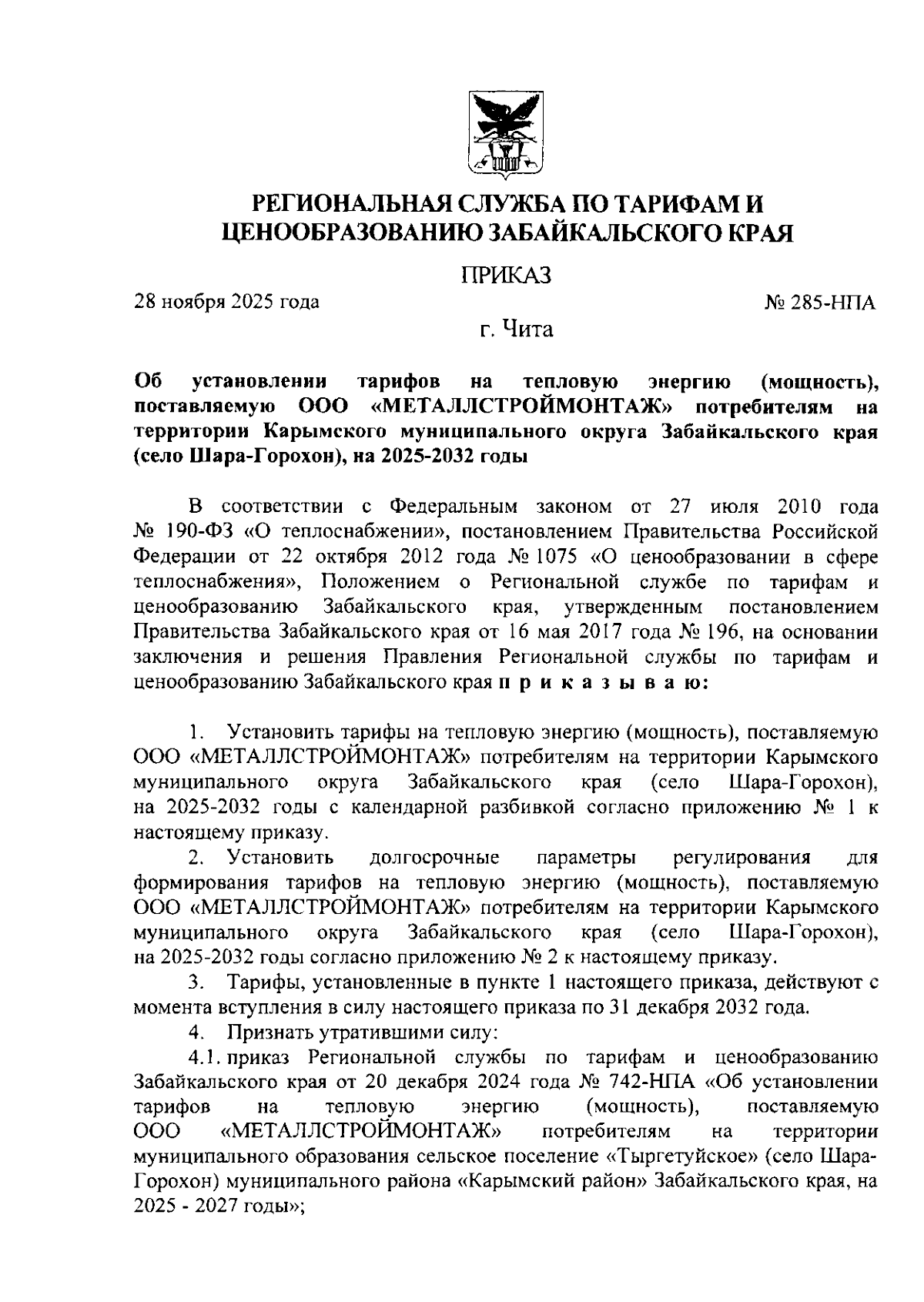 РЕГИОНАЛЬНАЯ СЛУЖБА ПО ТАРИФАМ И ЦЕНООБРАЗОВАНИЮ ЗАБАЙКАЛЬСКОГО КРАЯ

ПРИКАЗ

28 ноября 2025 года № 285-НПА

г. Чита

Об установлении тарифов на тепловую энергию (мощность), поставляемую ООО «МЕТАЛЛСТРОЙМОНТАЖ» потребителям на территории Карымского муниципального округа Забайкальского края (село Шара-Горохон), на 2025-2032 годы

В соответствии с Федеральным законом от 27 июля 2010 года № 190-ФЗ «О теплоснабжении», постановлением Правительства Российской Федерации от 22 октября 2012 года № 1075 «О ценообразовании в сфере теплоснабжения», Положением о Региональной службе по тарифам и ценообразованию Забайкальского края, утвержденным постановлением Правительства Забайкальского края от 16 мая 2017 года № 196, на основании заключения и решения Правления Региональной службы по тарифам и ценообразованию Забайкальского края п р и к а з ы в а ю:

1. Установить тарифы на тепловую энергию (мощность), поставляемую ООО «МЕТАЛЛСТРОЙМОНТАЖ» потребителям на территории Карымского муниципального округа Забайкальского края (село Шара-Горохон), на 2025-2032 годы с календарной разбивкой согласно приложению № 1 к настоящему приказу.

2. Установить долгосрочные параметры регулирования для формирования тарифов на тепловую энергию (мощность), поставляемую ООО «МЕТАЛЛСТРОЙМОНТАЖ» потребителям на территории Карымского муниципального округа Забайкальского края (село Шара-Горохон), на 2025-2032 годы согласно приложению № 2 к настоящему приказу.

3. Тарифы, установленные в пункте 1 настоящего приказа, действуют с момента вступления в силу настоящего приказа по 31 декабря 2032 года.

4. Признать утратившими силу:

4.1. приказ Региональной службы по тарифам и ценообразованию Забайкальского края от 20 декабря 2024 года № 742-НПА «Об установлении тарифов на тепловую энергию (мощность), поставляемую ООО «МЕТАЛЛСТРОЙМОНТАЖ» потребителям на территории муниципального образования сельское поселение «Тыргетуйское» (село Шара-Горохон) муниципального района «Карымский район» Забайкальского края, на 2025 - 2027 годы»;